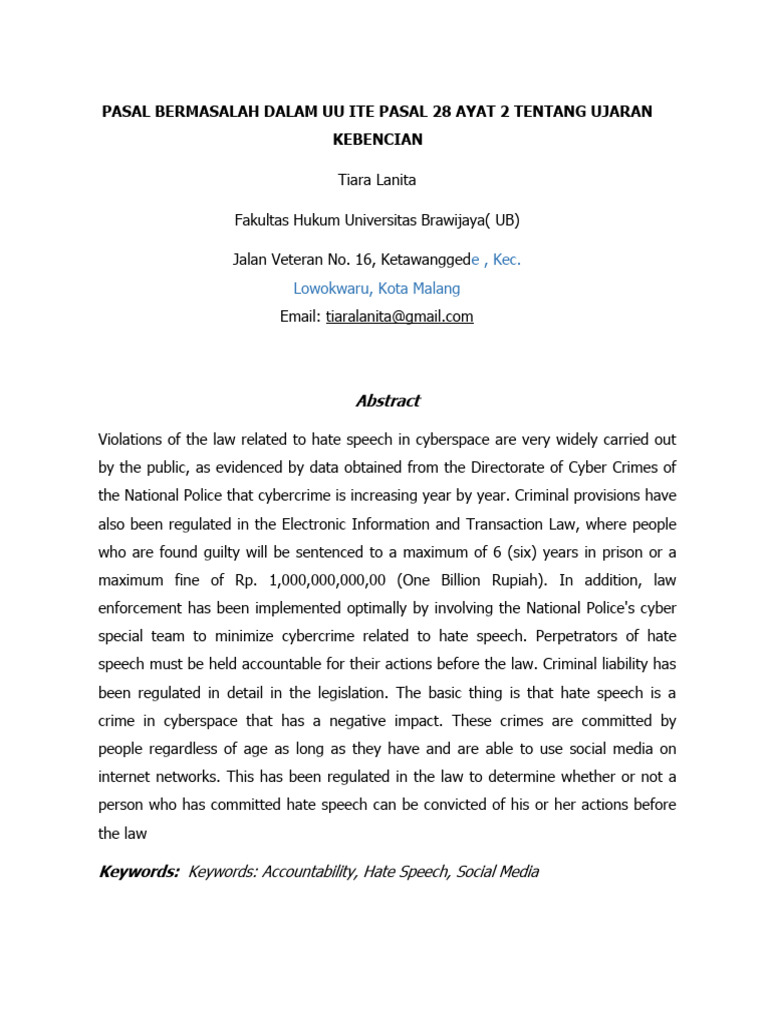 PASAL BERMASALAH DALAM UU ITE PASAL 28 AYAT 2 TENTANG UJARAN KEBENCIAN

Tiara Lanita

Fakultas Hukum Universitas Brawijaya( UB)

Jalan Veteran No. 16, Ketawanggede , Kec. Lowokwaru, Kota Malang

Email: tiaralanita@gmail.com

Abstract

Violations of the law related to hate speech in cyberspace are very widely carried out by the public, as evidenced by data obtained from the Directorate of Cyber Crimes of the National Police that cybercrime is increasing year by year. Criminal provisions have also been regulated in the Electronic Information and Transaction Law, where people who are found guilty will be sentenced to a maximum of 6 (six) years in prison or a maximum fine of Rp. 1,000,000,000,00 (One Billion Rupiah). In addition, law enforcement has been implemented optimally by involving the National Police's cyber special team to minimize cybercrime related to hate speech. Perpetrators of hate speech must be held accountable for their actions before the law. Criminal liability has been regulated in detail in the legislation. The basic thing is that hate speech is a crime in cyberspace that has a negative impact. These crimes are committed by people regardless of age as long as they have and are able to use social media on internet networks. This has been regulated in the law to determine whether or not a person who has committed hate speech can be convicted of his or her actions before the law

Keywords: Keywords: Accountability, Hate Speech, Social Media